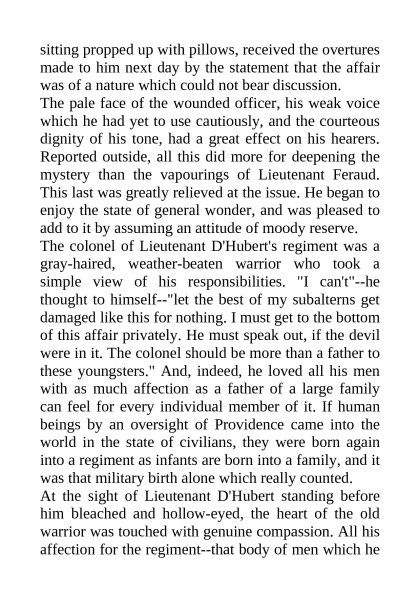 sitting propped up with pillows, received the overtures made to him next day by the statement that the affair was of a nature which could not bear discussion.

The pale face of the wounded officer, his weak voice which he had yet to use cautiously, and the courteous dignity of his tone, had a great effect on his hearers. Reported outside, all this did more for deepening the mystery than the vapourings of Lieutenant Feraud. This last was greatly relieved at the issue. He began to enjoy the state of general wonder, and was pleased to add to it by assuming an attitude of moody reserve.

The colonel of Lieutenant D'Hubert's regiment was a gray-haired, weather-beaten warrior who took a simple view of his responsibilities. "I can't"--he thought to himself--"let the best of my subalterns get damaged like this for nothing. I must get to the bottom of this affair privately. He must speak out, if the devil were in it. The colonel should be more than a father to these youngsters." And, indeed, he loved all his men with as much affection as a father of a large family can feel for every individual member of it. If human beings by an oversight of Providence came into the world in the state of civilians, they were born again into a regiment as infants are born into a family, and it was that military birth alone which really counted.

At the sight of Lieutenant D'Hubert standing before him bleached and hollow-eyed, the heart of the old warrior was touched with genuine compassion. All his affection for the regiment--that body of men which he